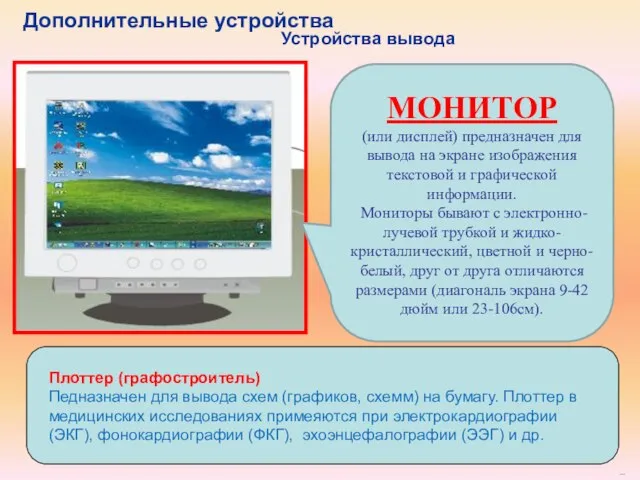 Дополнительные устройства

Устройства вывода

МОНИТОР

(или дисплей) предназначен для вывода на экране изображения текстовой и графической информации.

Мониторы бывают с электронно-лучевой трубкой и жидко-кристаллический, цветной и черно-белый, друг от друга отличаются размерами (диагональ экрана 9-42 дюйм или 23-106см).

Плоттер (графостроитель)

Педназначен для вывода схем (графиков, схемм) на бумагу. Плоттер в медицинских исследованиях примеяются при электрокардиографии (ЭКГ), фонокардиографии (ФКГ), эхоэнцефалографии (ЭЭГ) и др.